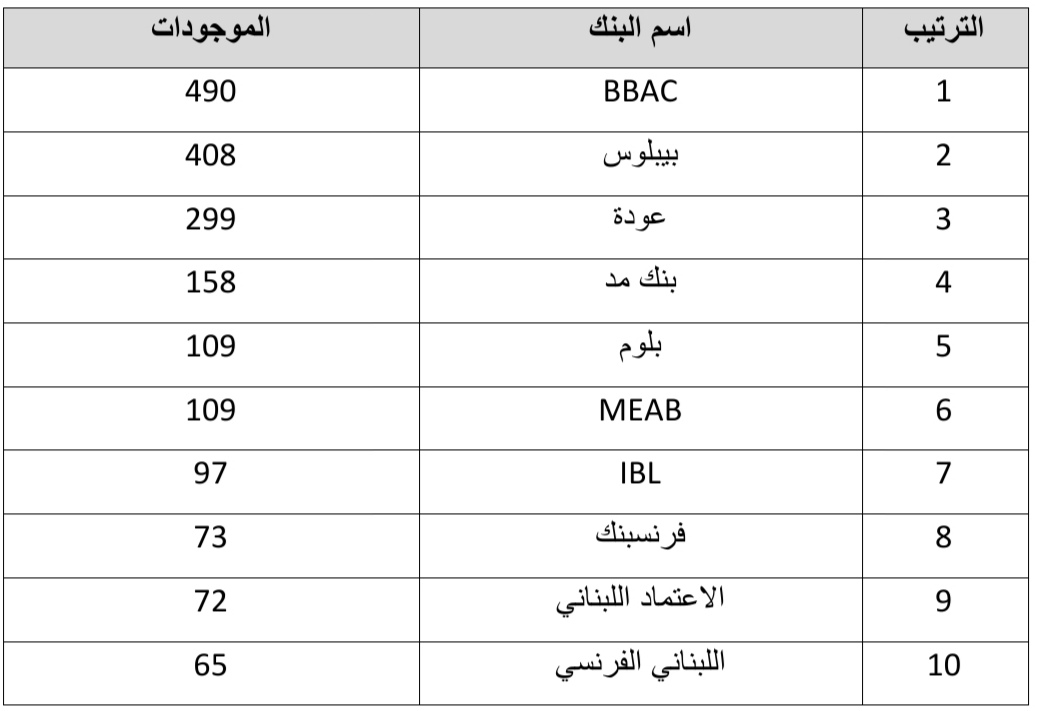 | الترتيب | اسم البنك | الموجودات |
|---|---|---|
| 1 | BBAC | 490 |
| 2 | بيبلوس | 408 |
| 3 | عودة | 299 |
| 4 | بنك مد | 158 |
| 5 | بلوم | 109 |
| 6 | MEAB | 109 |
| 7 | IBL | 97 |
| 8 | فرنسبنك | 73 |
| 9 | الاعتماد اللبناني | 72 |
| 10 | اللبناني الفرنسي | 65 |